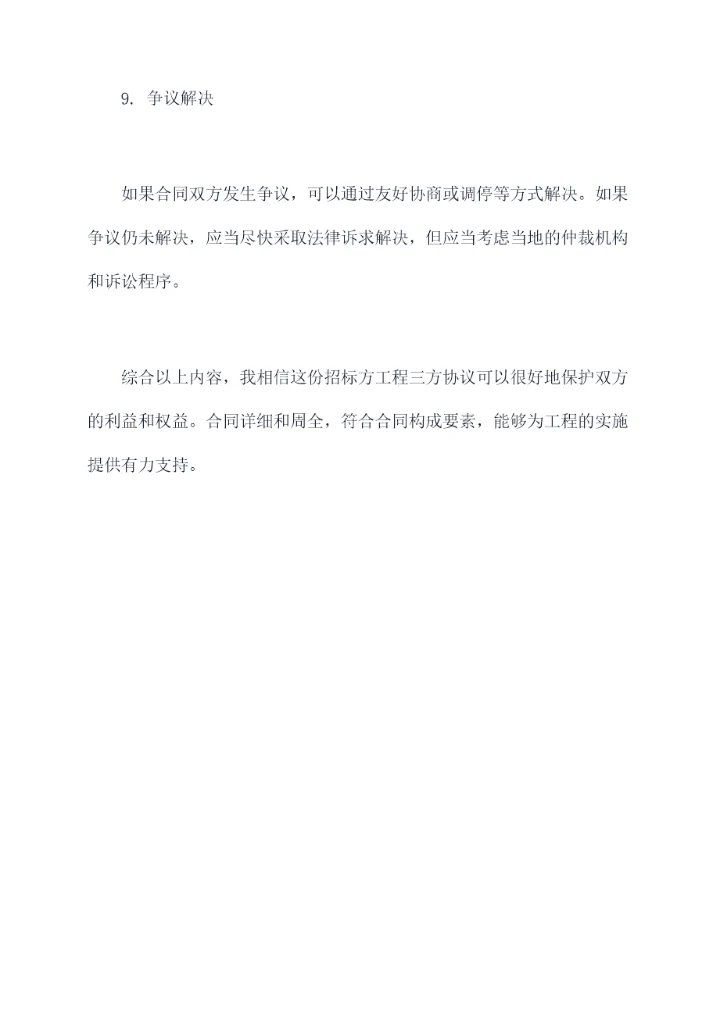 9. 争议解决

如果合同双方发生争议，可以通过友好协商或调停等方式解决。如果争议仍未解决，应当尽快采取法律诉求解决，但应当考虑当地的仲裁机构和诉讼程序。

综合以上内容，我相信这份招标方工程三方协议可以很好地保护双方的利益和权益。合同详细和周全，符合合同构成要素，能够为工程的实施提供有力支持。